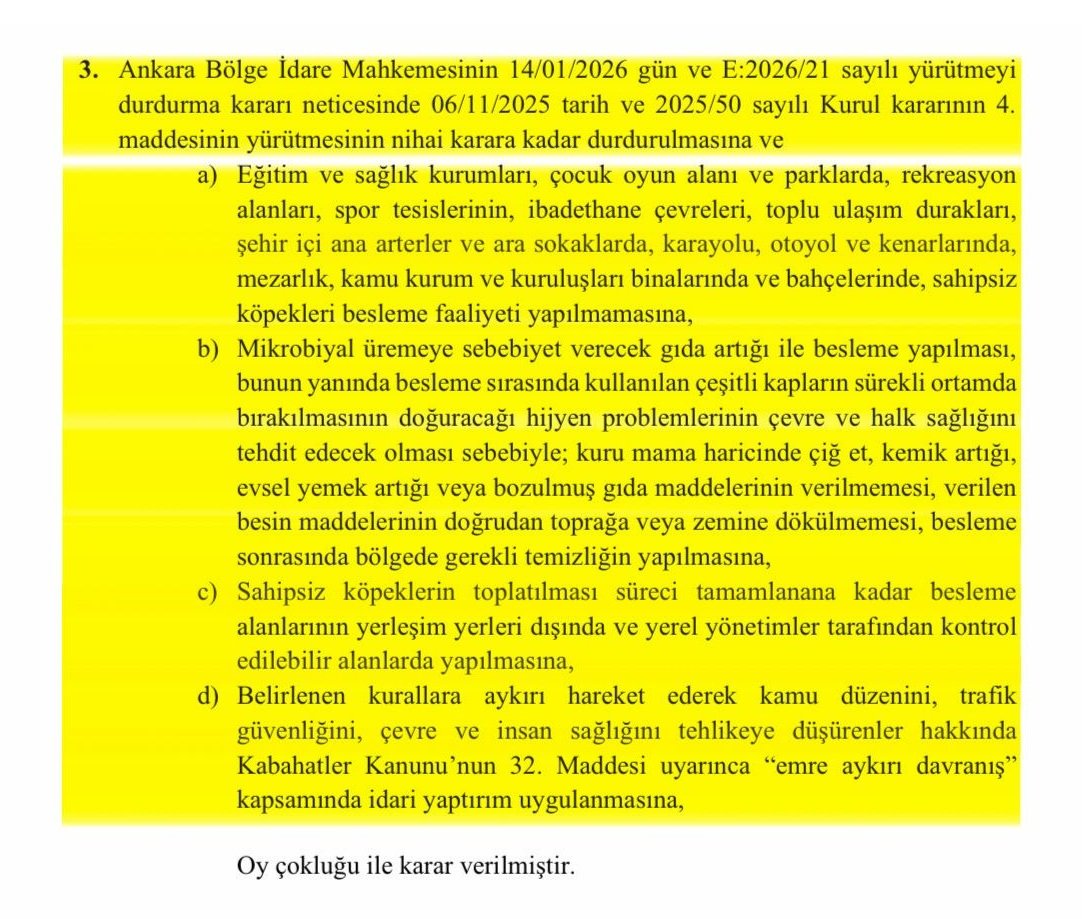 **3.** Ankara Bölge İdare Mahkemesinin 14/01/2026 gün ve E:2026/21 sayılı yürütmeyi durdurma kararı neticesinde 06/11/2025 tarih ve 2025/50 sayılı Kurul kararının 4. maddesinin yürütmesinin nihai karara kadar durdurulmasına ve

a) Eğitim ve sağlık kurumları, çocuk oyun alanı ve parklarda, rekreasyon alanları, spor tesislerinin, ibadethane çevreleri, toplu ulaşım durakları, şehir içi ana arterler ve ara sokaklarda, karayolu, otoyol ve kenarlarında, mezarlık, kamu kurum ve kuruluşları binalarında ve bahçelerinde, sahipsiz köpekleri besleme faaliyeti yapılmamasına,

b) Mikrobiyal üremeye sebebiyet verecek gıda artığı ile besleme yapılması, bunun yanında besleme sırasında kullanılan çeşitli kapların sürekli ortamda bırakılmasının doğuracağı hijyen problemlerinin çevre ve halk sağlığını tehdit edecek olması sebebiyle; kuru mama haricinde çiğ et, kemik artığı, evsel yemek artığı veya bozulmuş gıda maddelerinin verilmemesi, verilen besin maddelerinin doğrudan toprağa veya zemine dökülmemesi, besleme sonrasında bölgede gerekli temizliğin yapılmasına,

c) Sahipsiz köpeklerin toplatılması süreci tamamlanana kadar besleme alanlarının yerleşim yerleri dışında ve yerel yönetimler tarafından kontrol edilebilir alanlarda yapılmasına,

d) Belirlenen kurallara aykırı hareket ederek kamu düzenini, trafik güvenliğini, çevre ve insan sağlığını tehlikeye düşürenler hakkında Kabahatler Kanunu'nun 32. Maddesi uyarınca "emre aykırı davranış" kapsamında idari yaptırım uygulanmasına,

Oy çokluğu ile karar verilmiştir.